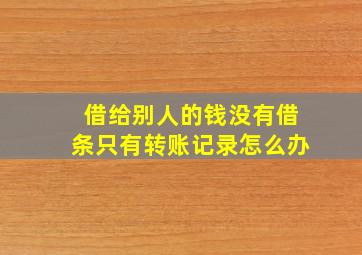 借给别人的钱没有借条只有转账记录怎么办